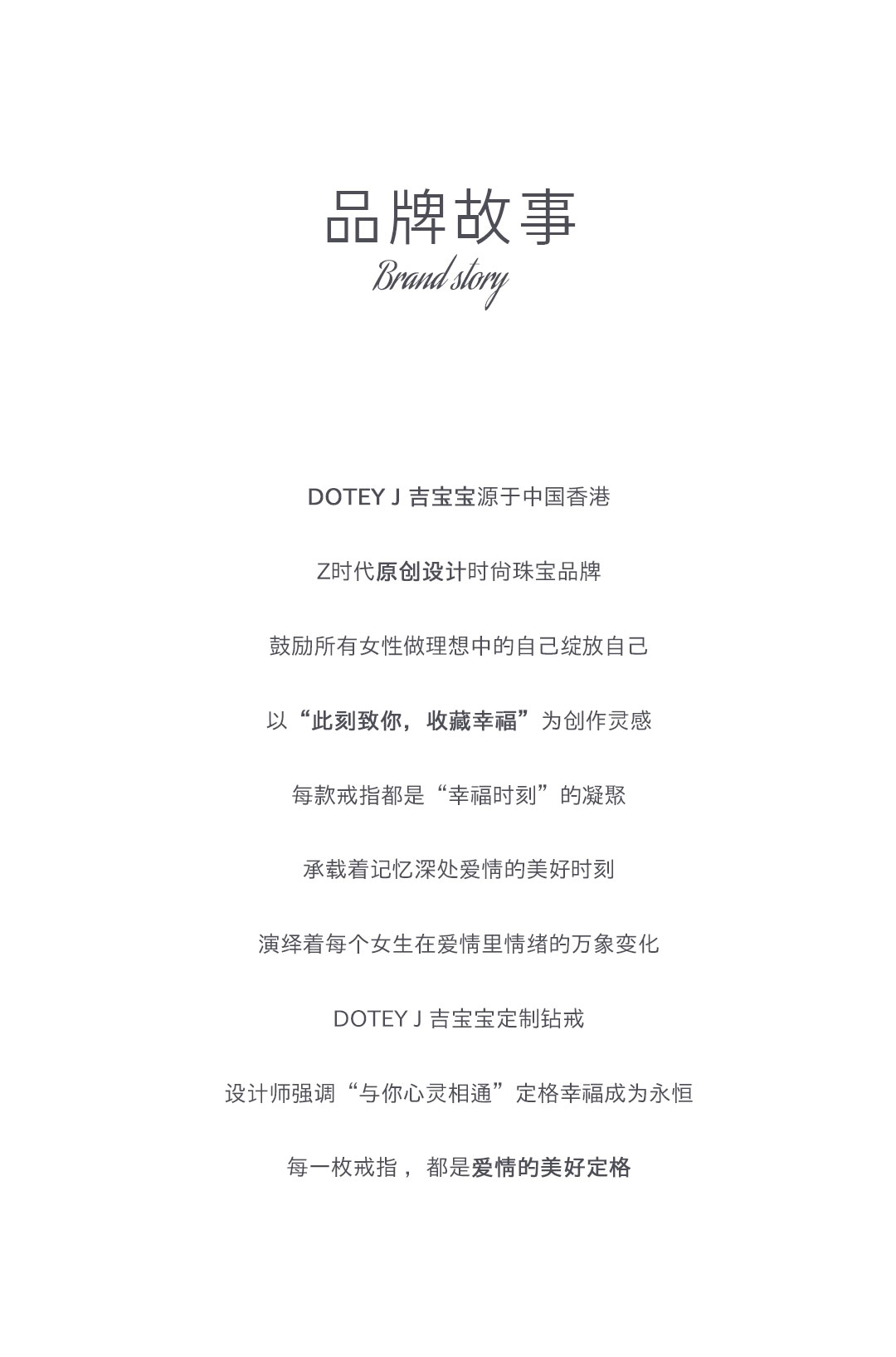 品牌故事

Brand story

DOTEY J 吉宝宝源于中国香港

Z时代原创设计时尚珠宝品牌

鼓励所有女性做理想中的自己绽放自己

以“此刻致你，收藏幸福”为创作灵感

每款戒指都是“幸福时刻”的凝聚

承载着记忆深处爱情的美好时刻

演绎着每个女生在爱情里情绪的万象变化

DOTEY J 吉宝宝定制钻戒

设计师强调“与你心灵相通”定格幸福成为永恒

每一枚戒指，都是爱情的美好定格